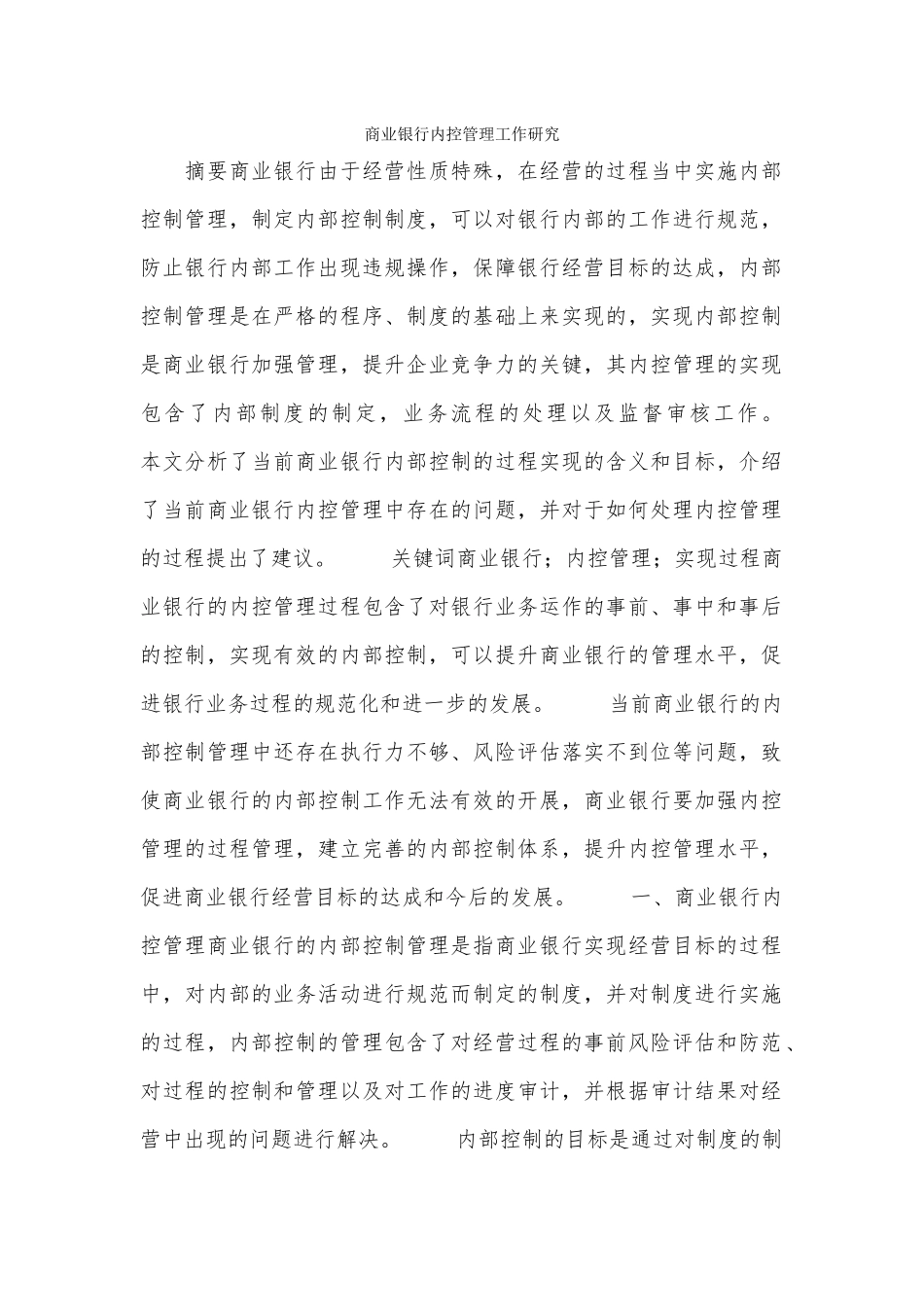 商业银行内控管理工作研究

摘要商业银行由于经营性质特殊，在经营的过程当中实施内部控制管理，制定内部控制制度，可以对银行内部的工作进行规范，防止银行内部工作出现违规操作，保障银行经营目标的达成，内部控制管理是在严格的程序、制度的基础上来实现的，实现内部控制是商业银行加强管理，提升企业竞争力的关键，其内控管理的实现包含了内部制度的制定，业务流程的处理以及监督审核工作。本文分析了当前商业银行内部控制的过程实现的含义和目标，介绍了当前商业银行内控管理中存在的问题，并对于如何处理内控管理的过程提出了建议。　　关键词商业银行；内控管理；实现过程商业银行的内控管理过程包含了对银行业务运作的事前、事中和事后的控制，实现有效的内部控制，可以提升商业银行的管理水平，促进银行业务过程的规范化和进一步的发展。　　当前商业银行的内部控制管理中还存在执行力不够、风险评估落实不到位等问题，致使商业银行的内部控制工作无法有效的开展，商业银行要加强内控管理的过程管理，建立完善的内部控制体系，提升内控管理水平，促进商业银行经营目标的达成和今后的发展。　　一、商业银行内控管理商业银行的内部控制管理是指商业银行实现经营目标的过程中，对内部的业务活动进行规范而制定的制度，并对制度进行实施的过程，内部控制的管理包含了对经营过程的事前风险评估和防范、对过程的控制和管理以及对工作的进度审计，并根据审计结果对经营中出现的问题进行解决。　　内部控制的目标是通过对制度的制